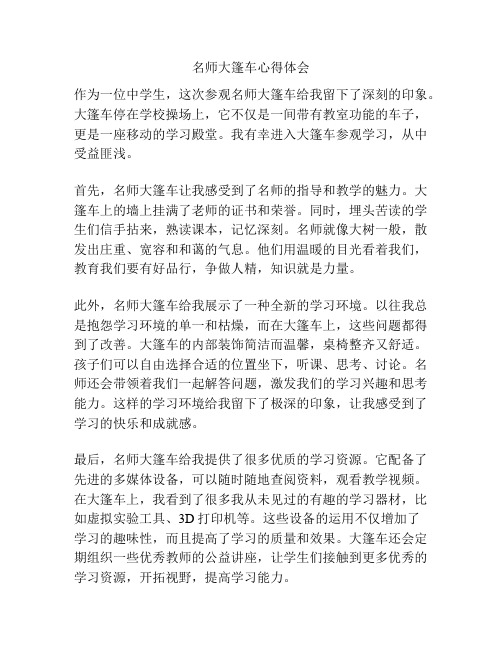 名师大篷车心得体会

作为一位中学生，这次参观名师大篷车给我留下了深刻的印象。大篷车停在学校操场上，它不仅是一间带有教室功能的车子，更是一座移动的学习殿堂。我有幸进入大篷车参观学习，从中受益匪浅。

首先，名师大篷车让我感受到了名师的指导和教学的魅力。大篷车上的墙上挂满了老师的证书和荣誉。同时，埋头苦读的学生们信手拈来，熟读课本，记忆深刻。名师就像大树一般，散发出庄重、宽容和和蔼的气息。他们用温暖的目光看着我们，教育我们要有好品行，争做人精，知识就是力量。

此外，名师大篷车给我展示了一种全新的学习环境。以往我总是抱怨学习环境的单一和枯燥，而在大篷车上，这些问题都得到了改善。大篷车的内部装饰简洁而温馨，桌椅整齐又舒适。孩子们可以自由选择合适的位置坐下，听课、思考、讨论。名师还会带领着我们一起解答问题，激发我们的学习兴趣和思考能力。这样的学习环境给我留下了极深的印象，让我感受到了学习的快乐和成就感。

最后，名师大篷车给我提供了很多优质的学习资源。它配备了先进的多媒体设备，可以随时随地查阅资料，观看教学视频。在大篷车上，我看到了很多我从未见过的有趣的学习器材，比如虚拟实验工具、3D 打印机等。这些设备的运用不仅增加了学习的趣味性，而且提高了学习的质量和效果。大篷车还会定期组织一些优秀教师的公益讲座，让学生们接触到更多优秀的学习资源，开拓视野，提高学习能力。